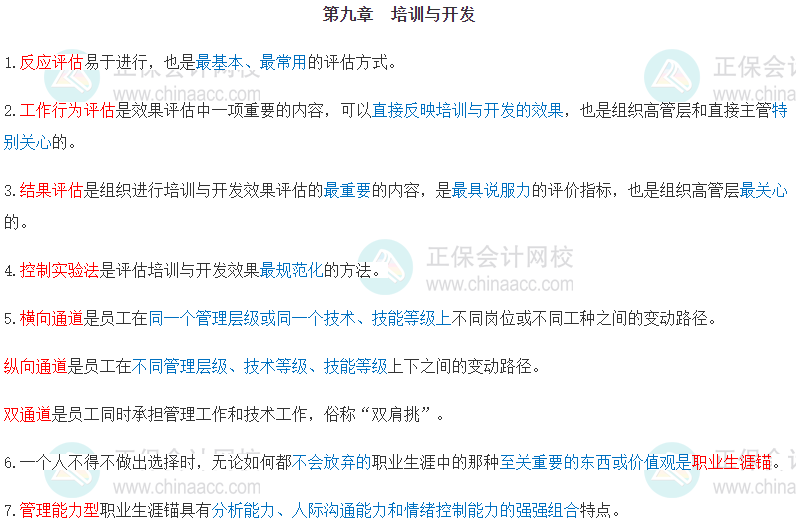 第九章 培训与开发

1.反应评估易于进行，也是最基本、最常用的评估方式。

2.工作行为评估是效果评估中一项重要的内容，可以直接反映培训与开发的效果，也是组织高管层和直接主管特别关心的。

3.结果评估是组织进行培训与开发效果评估的最重要的内容，是最具说服力的评价指标，也是组织高管层最关心的。

4.控制实验法是评估培训与开发效果最规范化的方法。

5.横向通道是员工在同一个管理层级或同一个技术、技能等级上不同岗位或不同工种之间的变动路径。

纵向通道是员工在不同管理层级、技术等级、技能等级上下之间的变动路径。

双通道是员工同时承担管理工作和技术工作，俗称“双肩挑”。

6.一个人不得不做出选择时，无论如何都不会放弃的职业生涯中的那种至关重要的东西或价值观是职业生涯锚。

7.管理能力型职业生涯锚具有分析能力、人际沟通能力和情绪控制能力的强强组合特点。

正保会计网校
www.chinaacc.com